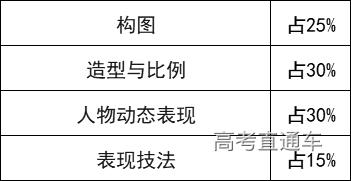 | 构图 | 占25% |
|---|---|
| 造型与比例 | 占30% |
| 人物动态表现 | 占30% |
| 表现技法 | 占15% |

高考直通车